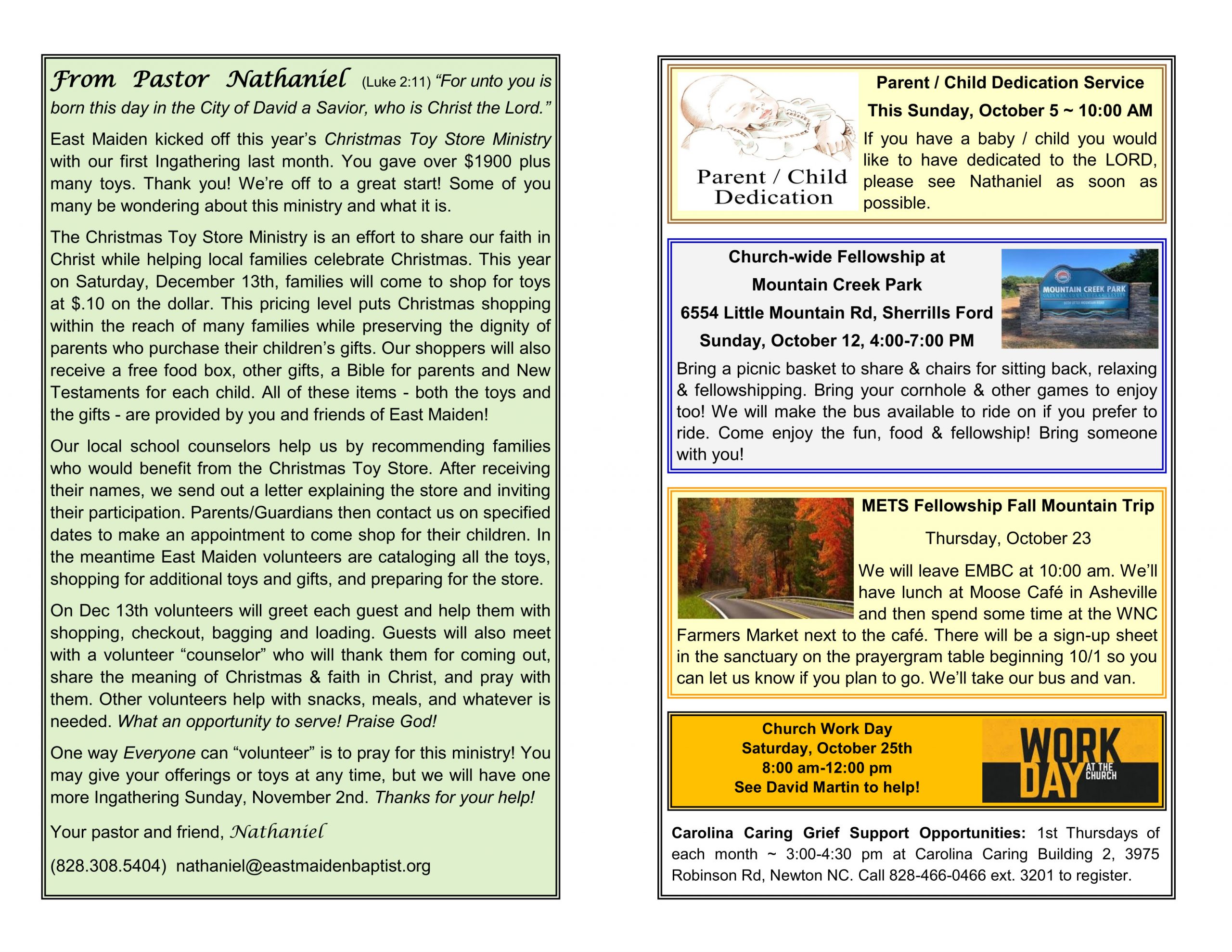 From Pastor Nathaniel (Luke 2:11) "For unto you is born this day in the City of David a Savior, who is Christ the Lord."

East Maiden kicked off this year's Christmas Toy Store Ministry with our first Ingathering last month. You gave over $1900 plus many toys. Thank you! We're off to a great start! Some of you many be wondering about this ministry and what it is.

The Christmas Toy Store Ministry is an effort to share our faith in Christ while helping local families celebrate Christmas. This year on Saturday, December 13th, families will come to shop for toys at $.10 on the dollar. This pricing level puts Christmas shopping within the reach of many families while preserving the dignity of parents who purchase their children's gifts. Our shoppers will also receive a free food box, other gifts, a Bible for parents and New Testaments for each child. All of these items - both the toys and the gifts - are provided by you and friends of East Maiden!

Our local school counselors help us by recommending families who would benefit from the Christmas Toy Store. After receiving their names, we send out a letter explaining the store and inviting their participation. Parents/Guardians then contact us on specified dates to make an appointment to come shop for their children. In the meantime East Maiden volunteers are cataloging all the toys, shopping for additional toys and gifts, and preparing for the store.

On Dec 13th volunteers will greet each guest and help them with shopping, checkout, bagging and loading. Guests will also meet with a volunteer "counselor" who will thank them for coming out, share the meaning of Christmas & faith in Christ, and pray with them. Other volunteers help with snacks, meals, and whatever is needed. What an opportunity to serve! Praise God!

One way Everyone can "volunteer" is to pray for this ministry! You may give your offerings or toys at any time, but we will have one more Ingathering Sunday, November 2nd. Thanks for your help!

Your pastor and friend, Nathaniel

(828.308.5404) nathaniel@eastmaidenbaptist.org

Parent / Child Dedication

Parent / Child Dedication Service

This Sunday, October 5 ~ 10:00 AM

If you have a baby / child you would like to have dedicated to the LORD, please see Nathaniel as soon as possible.

Church-wide Fellowship at

Mountain Creek Park

6554 Little Mountain Rd, Sherrills Ford

Sunday, October 12, 4:00-7:00 PM

MOUNTAIN CREEK PARK

Bring a picnic basket to share & chairs for sitting back, relaxing & fellowshipping. Bring your cornhole & other games to enjoy too! We will make the bus available to ride on if you prefer to ride. Come enjoy the fun, food & fellowship! Bring someone with you!

METS Fellowship Fall Mountain Trip

Thursday, October 23

We will leave EMBC at 10:00 am. We'll have lunch at Moose Café in Asheville and then spend some time at the WNC Farmers Market next to the café. There will be a sign-up sheet in the sanctuary on the prayergram table beginning 10/1 so you can let us know if you plan to go. We'll take our bus and van.

Church Work Day
Saturday, October 25th
8:00 am-12:00 pm
See David Martin to help!

WORK DAY AT THE CHURCH

Carolina Caring Grief Support Opportunities: 1st Thursdays of each month ~ 3:00-4:30 pm at Carolina Caring Building 2, 3975 Robinson Rd, Newton NC. Call 828-466-0466 ext. 3201 to register.